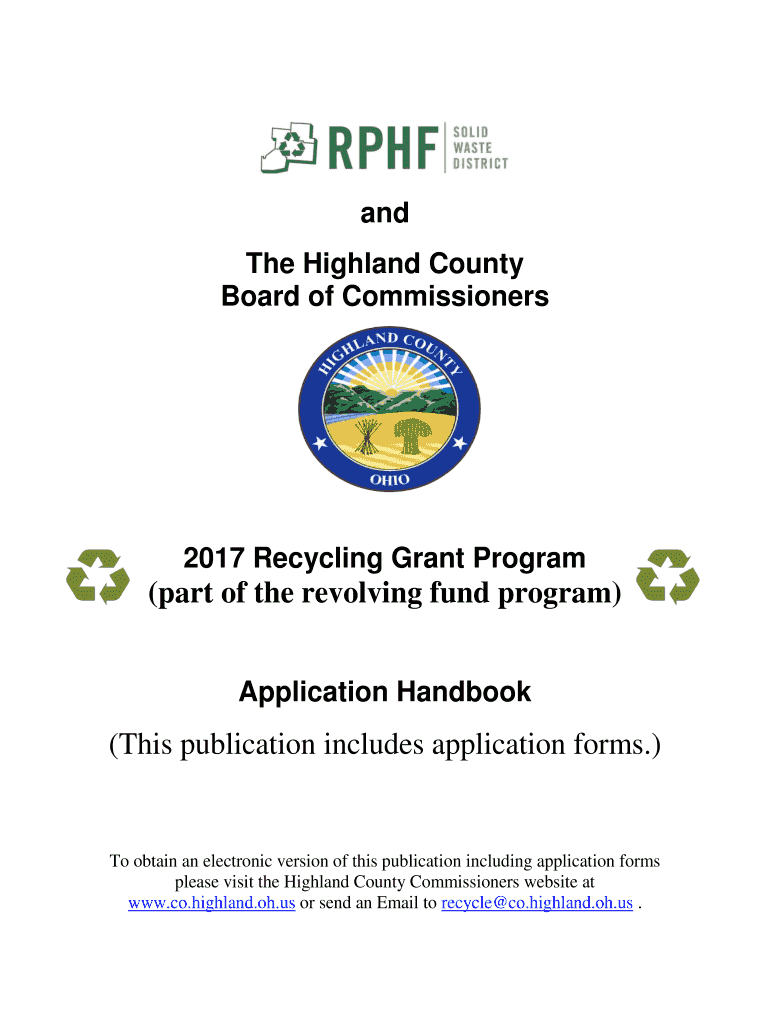 RPHF SOLID WASTE DISTRICT

and

The Highland County Board of Commissioners

HIGHLAND COUNTY

OHIO

2017 Recycling Grant Program (part of the revolving fund program)

Application Handbook

(This publication includes application forms.)

To obtain an electronic version of this publication including application forms please visit the Highland County Commissioners website at www.co.highland.oh.us or send an Email to recycle@co.highland.oh.us .